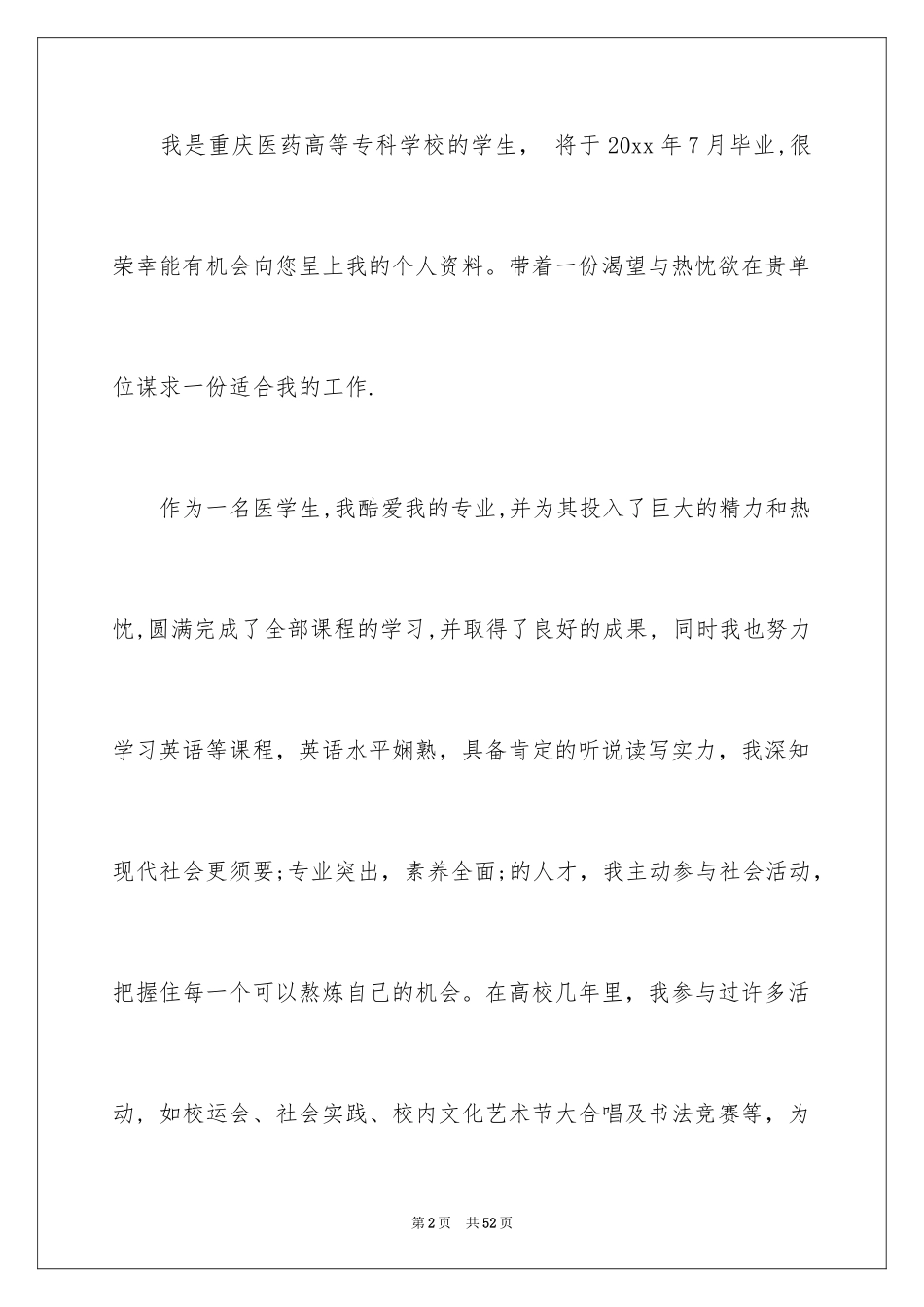 我是重庆医药高等专科学校的学生， 将于 20xx 年 7 月毕业,很荣幸能有机会向您呈上我的个人资料。带着一份渴望与热忱欲在贵单位谋求一份适合我的工作.

作为一名医学生,我酷爱我的专业,并为其投入了巨大的精力和热忱,圆满完成了全部课程的学习,并取得了良好的成果, 同时我也努力学习英语等课程，英语水平娴熟，具备肯定的听说读写实力，我深知现代社会更须要;专业突出，素养全面;的人才，我主动参与社会活动，把握住每一个可以熬炼自己的机会。在高校几年里，我参与过许多活动，如校运会、社会实践、校内文化艺术节大合唱及书法竞赛等，为

第 2 页　共 52 页